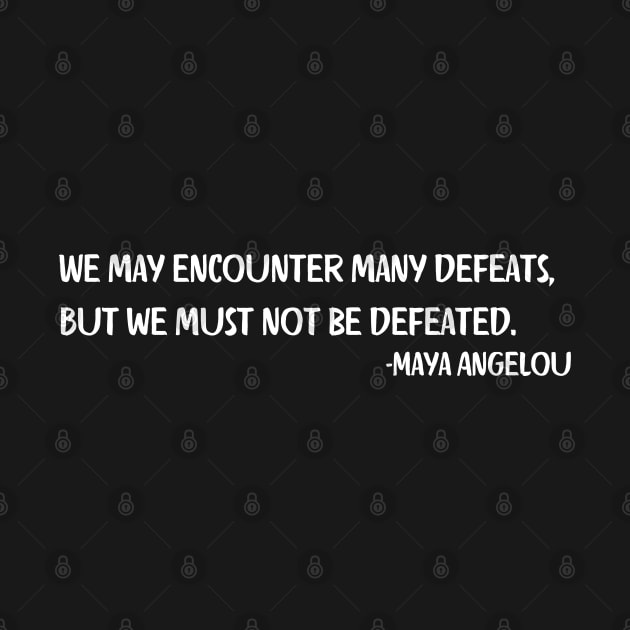 WE MAY ENCOUNTER MANY DEFEATS, BUT WE MUST NOT BE DEFEATED.
-MAYA ANGELOU